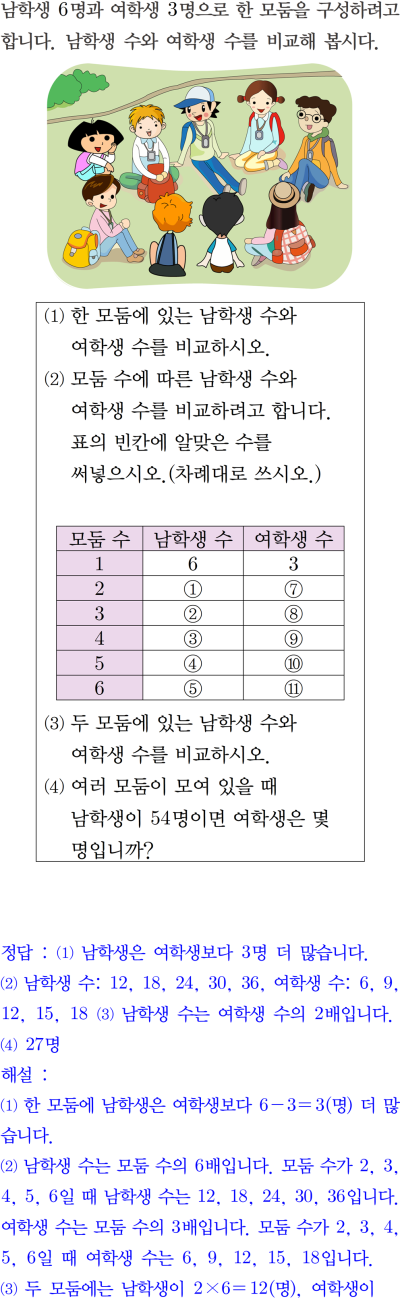 남학생 6명과 여학생 3명으로 한 모둠을 구성하려고 합니다. 남학생 수와 여학생 수를 비교해 봅시다.

(1) 한 모둠에 있는 남학생 수와 여학생 수를 비교하시오.
(2) 모둠 수에 따른 남학생 수와 여학생 수를 비교하려고 합니다. 표의 빈칸에 알맞은 수를 써넣으시오.(차례대로 쓰시오.)

| 모둠 수 | 남학생 수 | 여학생 수 |
|---|---|---|
| 1 | 6 | 3 |
| 2 | ① | ⑦ |
| 3 | ② | ⑧ |
| 4 | ③ | ⑨ |
| 5 | ④ | ⑩ |
| 6 | ⑤ | ⑪ |

(3) 두 모둠에 있는 남학생 수와 여학생 수를 비교하시오.
(4) 여러 모둠이 모여 있을 때 남학생이 54명이면 여학생은 몇 명입니까?

정답 : (1) 남학생은 여학생보다 3명 더 많습니다. (2) 남학생 수: 12, 18, 24, 30, 36, 여학생 수: 6, 9, 12, 15, 18 (3) 남학생 수는 여학생 수의 2배입니다. (4) 27명
해설 :
(1) 한 모둠에 남학생은 여학생보다 $6-3=3$(명) 더 많습니다.
(2) 남학생 수는 모둠 수의 6배입니다. 모둠 수가 2, 3, 4, 5, 6일 때 남학생 수는 12, 18, 24, 30, 36입니다. 여학생 수는 모둠 수의 3배입니다. 모둠 수가 2, 3, 4, 5, 6일 때 여학생 수는 6, 9, 12, 15, 18입니다.
(3) 두 모둠에는 남학생이 $2\times6=12$(명), 여학생이